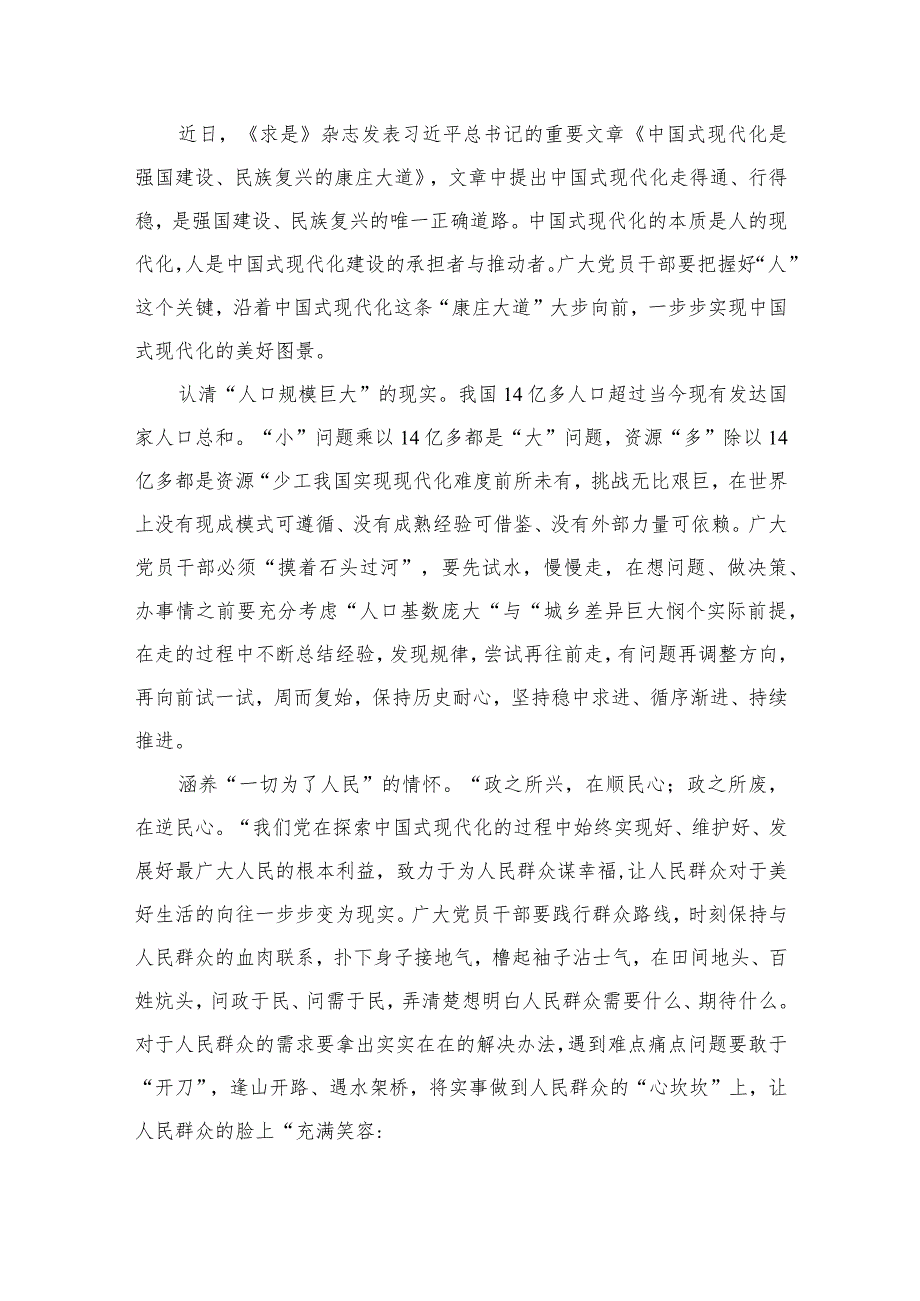 近日，《求是》杂志发表习近平总书记的重要文章《中国式现代化是强国建设、民族复兴的康庄大道》，文章中提出中国式现代化走得通、行得稳，是强国建设、民族复兴的唯一正确道路。中国式现代化的本质是人的现代化，人是中国式现代化建设的承担者与推动者。广大党员干部要把握好“人”这个关键，沿着中国式现代化这条“康庄大道”大步向前，一步步实现中国式现代化的美好图景。

认清“人口规模巨大”的现实。我国14亿多人口超过当今现有发达国家人口总和。“小”问题乘以14亿多都是“大”问题，资源“多”除以14亿多都是资源“少工我国实现现代化难度前所未有，挑战无比艰巨，在世界上没有现成模式可遵循、没有成熟经验可借鉴、没有外部力量可依赖。广大党员干部必须“摸着石头过河”，要先试水，慢慢走，在想问题、做决策、办事情之前要充分考虑“人口基数庞大“与“城乡差异巨大悯个实际前提，在走的过程中不断总结经验，发现规律，尝试再往前走，有问题再调整方向，再向前试一试，周而复始，保持历史耐心，坚持稳中求进、循序渐进、持续推进。

涵养“一切为了人民”的情怀。“政之所兴，在顺民心；政之所废，在逆民心。“我们党在探索中国式现代化的过程中始终实现好、维护好、发展好最广大人民的根本利益，致力于为人民群众谋幸福，让人民群众对于美好生活的向往一步步变为现实。广大党员干部要践行群众路线，时刻保持与人民群众的血肉联系，扑下身子接地气，橹起袖子沾士气，在田间地头、百姓炕头，问政于民、问需于民，弄清楚想明白人民群众需要什么、期待什么。对于人民群众的需求要拿出实实在在的解决办法，遇到难点痛点问题要敢于“开刀”，逢山开路、遇水架桥，将实事做到人民群众的“心坎坎”上，让人民群众的脸上“充满笑容：